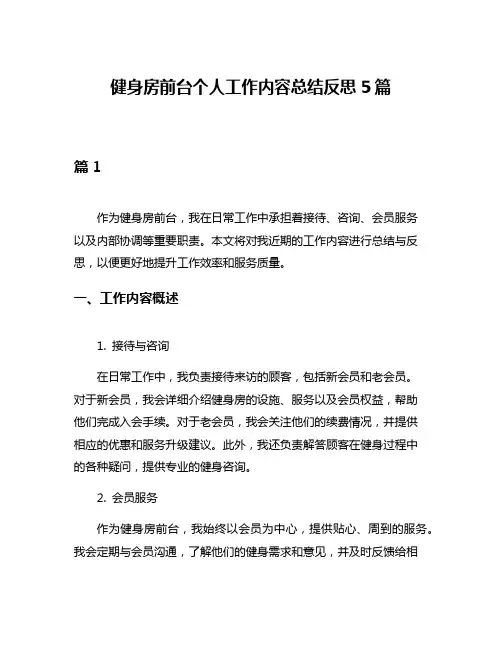 健身房前台个人工作内容总结反思 5 篇

篇 1

作为健身房前台，我在日常工作中承担着接待、咨询、会员服务以及内部协调等重要职责。本文将对我近期的工作内容进行总结与反思，以便更好地提升工作效率和服务质量。

一、工作内容概述

1. 接待与咨询

在日常工作中，我负责接待来访的顾客，包括新会员和老会员。对于新会员，我会详细介绍健身房的设施、服务以及会员权益，帮助他们完成入会手续。对于老会员，我会关注他们的续费情况，并提供相应的优惠和服务升级建议。此外，我还负责解答顾客在健身过程中的各种疑问，提供专业的健身咨询。

2. 会员服务

作为健身房前台，我始终以会员为中心，提供贴心、周到的服务。我会定期与会员沟通，了解他们的健身需求和意见，并及时反馈给相